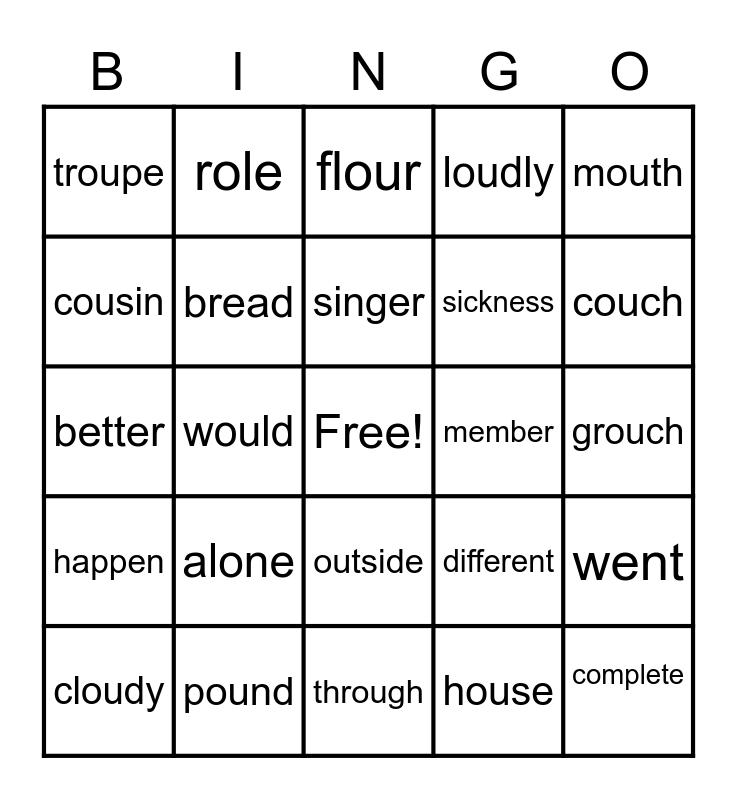 | B | I | N | G | O |
|---|---|---|---|---|
| troupe | role | flour | loudly | mouth |
| cousin | bread | singer | sickness | couch |
| better | would | Free! | member | grouch |
| happen | alone | outside | different | went |
| cloudy | pound | through | house | complete |